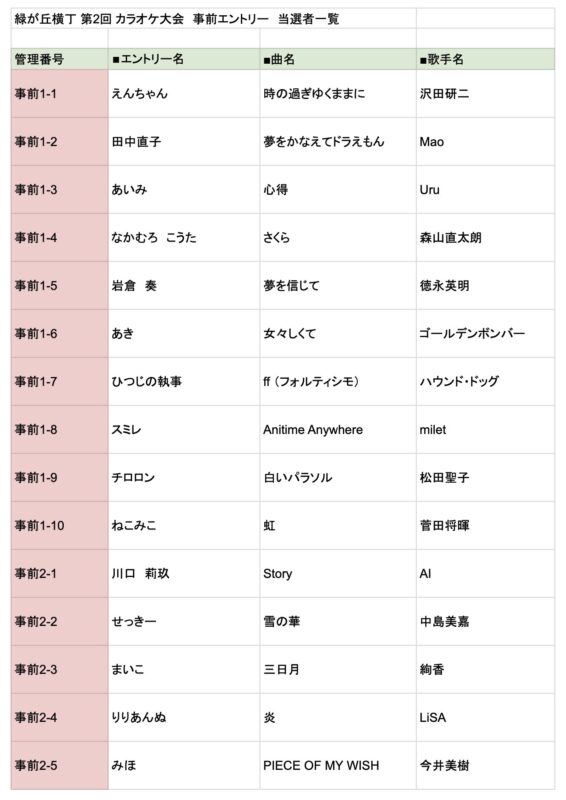 緑が丘横丁 第2回 カラオケ大会　事前エントリー　当選者一覧

| 管理番号 | ■エントリー名 | ■曲名 | ■歌手名 |
|---|---|---|---|
| 事前1-1 | えんちゃん | 時の過ぎゆくままに | 沢田研二 |
| 事前1-2 | 田中直子 | 夢をかなえてドラえもん | Mao |
| 事前1-3 | あいみ | 心得 | Uru |
| 事前1-4 | なかむろ　こうた | さくら | 森山直太朗 |
| 事前1-5 | 岩倉　奏 | 夢を信じて | 徳永英明 |
| 事前1-6 | あき | 女々しくて | ゴールデンボンバー |
| 事前1-7 | ひつじの執事 | ff（フォルティシモ） | ハウンド・ドッグ |
| 事前1-8 | スミレ | Anitime Anywhere | milet |
| 事前1-9 | チロロン | 白いパラソル | 松田聖子 |
| 事前1-10 | ねこみこ | 虹 | 菅田将暉 |
| 事前2-1 | 川口　莉玖 | Story | AI |
| 事前2-2 | せっきー | 雪の華 | 中島美嘉 |
| 事前2-3 | まいこ | 三日月 | 絢香 |
| 事前2-4 | りりあんぬ | 炎 | LiSA |
| 事前2-5 | みほ | PIECE OF MY WISH | 今井美樹 |